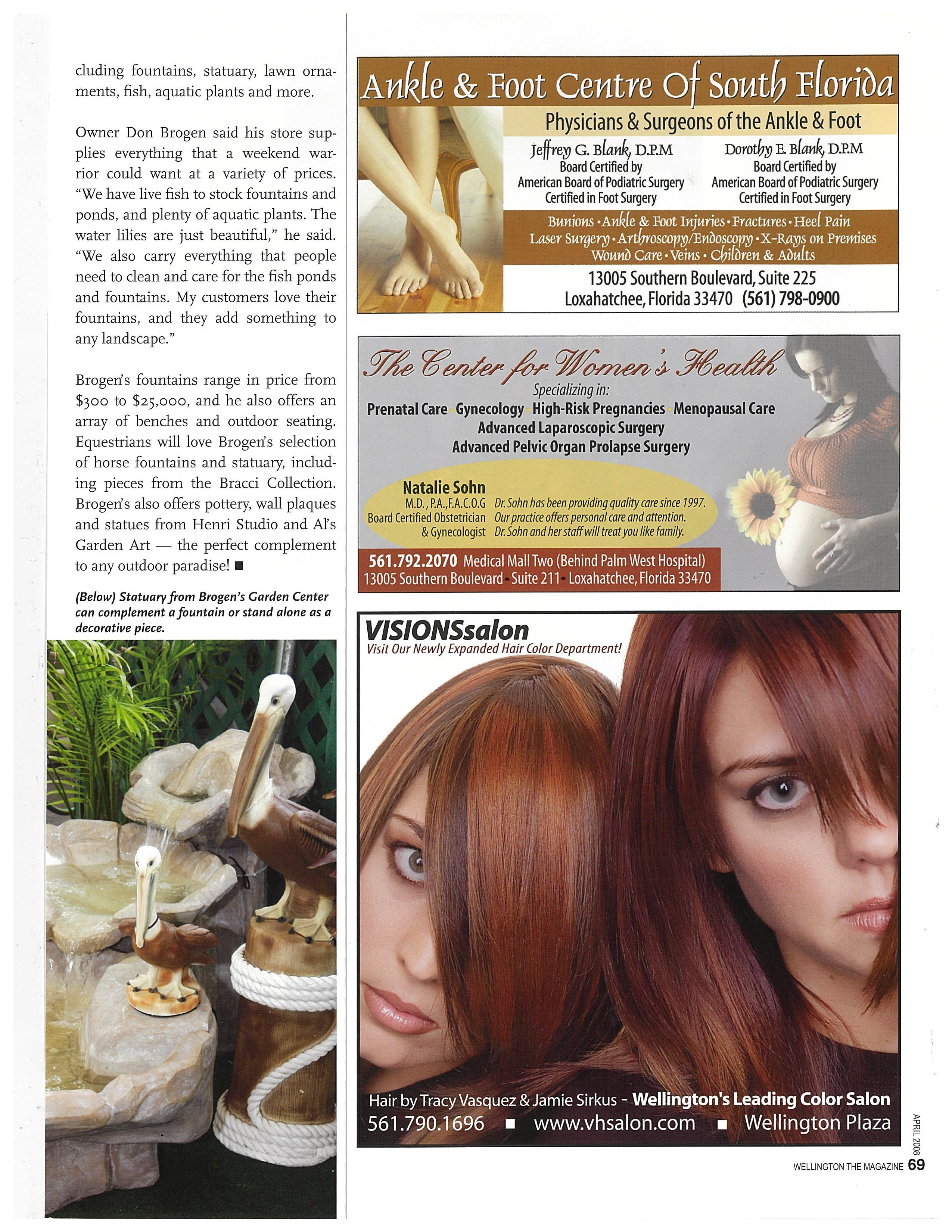 cluding fountains, statuary, lawn ornaments, fish, aquatic plants and more.

Owner Don Brogen said his store supplies everything that a weekend warrior could want at a variety of prices. "We have live fish to stock fountains and ponds, and plenty of aquatic plants. The water lilies are just beautiful," he said. "We also carry everything that people need to clean and care for the fish ponds and fountains. My customers love their fountains, and they add something to any landscape."

Brogen's fountains range in price from $300 to $25,000, and he also offers an array of benches and outdoor seating. Equestrians will love Brogen's selection of horse fountains and statuary, including pieces from the Bracci Collection. Brogen's also offers pottery, wall plaques and statues from Henri Studio and Al's Garden Art — the perfect complement to any outdoor paradise! ■

(Below) Statuary from Brogen's Garden Center can complement a fountain or stand alone as a decorative piece.

Ankle & Foot Centre Of South Florida

Physicians & Surgeons of the Ankle & Foot

Jeffrey G. Blank, D.P.M
Board Certified by
American Board of Podiatric Surgery
Certified in Foot Surgery

Dorothy E. Blank, D.P.M
Board Certified by
American Board of Podiatric Surgery
Certified in Foot Surgery

Bunions • Ankle & Foot Injuries • Fractures • Heel Pain
Laser Surgery • Arthroscopy/Endoscopy • X-Rays on Premises
Wound Care • Veins • Children & Adults

13005 Southern Boulevard, Suite 225
Loxahatchee, Florida 33470 (561) 798-0900

The Center for Women's Health

Specializing in:
Prenatal Care • Gynecology • High-Risk Pregnancies • Menopausal Care
Advanced Laparoscopic Surgery
Advanced Pelvic Organ Prolapse Surgery

Natalie Sohn
M.D., P.A., F.A.C.O.G
Board Certified Obstetrician
& Gynecologist

Dr. Sohn has been providing quality care since 1997.
Our practice offers personal care and attention.
Dr. Sohn and her staff will treat you like family.

561.792.2070 Medical Mall Two (Behind Palm West Hospital)
13005 Southern Boulevard • Suite 211 • Loxahatchee, Florida 33470

VISIONSsalon
Visit Our Newly Expanded Hair Color Department!

Hair by Tracy Vasquez & Jamie Sirkus - Wellington's Leading Color Salon
561.790.1696 ■ www.vhsalon.com ■ Wellington Plaza

APRIL 2008
WELLINGTON THE MAGAZINE 69